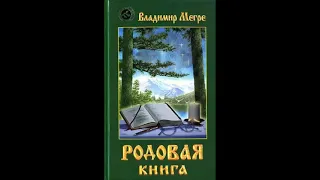 Владимир Мегре

РОДОВАЯ
КНИГА